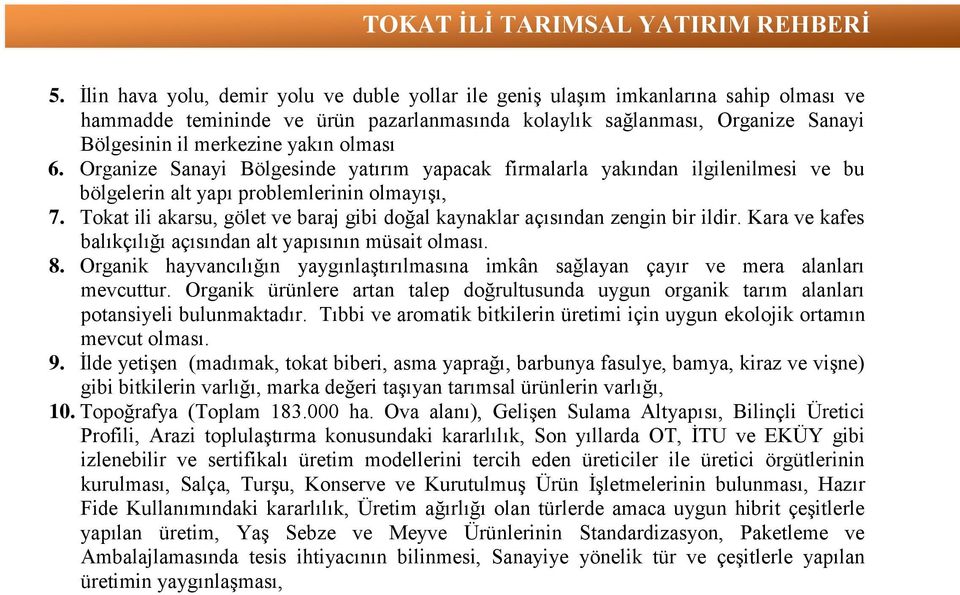 TOKAT İLİ TARIMSAL YATIRIM REHBERİ

5. İlin hava yolu, demir yolu ve duble yollar ile geniş ulaşım imkanlarına sahip olması ve hammadde temininde ve ürün pazarlanmasında kolaylık sağlanması, Organize Sanayi Bölgesinin il merkezine yakın olması

6. Organize Sanayi Bölgesinde yatırım yapacak firmalarla yakından ilgilenilmesi ve bu bölgelerin alt yapı problemlerinin olmayışı,

7. Tokat ili akarsu, gölet ve baraj gibi doğal kaynaklar açısından zengin bir ildir. Kara ve kafes balıkçılığı açısından alt yapısının müsait olması.

8. Organik hayvancılığın yaygınlaştırılmasına imkân sağlayan çayır ve mera alanları mevcuttur. Organik ürünlere artan talep doğrultusunda uygun organik tarım alanları potansiyeli bulunmaktadır. Tıbbi ve aromatik bitkilerin üretimi için uygun ekolojik ortamın mevcut olması.

9. İlde yetişen (madımak, tokat biberi, asma yaprağı, barbunya fasulye, bamya, kiraz ve vişne) gibi bitkilerin varlığı, marka değeri taşıyan tarımsal ürünlerin varlığı,

10. Topoğrafya (Toplam 183.000 ha. Ova alanı), Gelişen Sulama Altyapısı, Bilinçli Üretici Profili, Arazi toplulaştırma konusundaki kararlılık, Son yıllarda OT, İTU ve EKÜY gibi izlenebilir ve sertifikalı üretim modellerini tercih eden üreticiler ile üretici örgütlerinin kurulması, Salça, Turşu, Konserve ve Kurutulmuş Ürün İşletmelerinin bulunması, Hazır Fide Kullanımındaki kararlılık, Üretim ağırlığı olan türlerde amaca uygun hibrit çeşitlerle yapılan üretim, Yaş Sebze ve Meyve Ürünlerinin Standardizasyon, Paketleme ve Ambalajlamasında tesis ihtiyacının bilinmesi, Sanayiye yönelik tür ve çeşitlerle yapılan üretimin yaygınlaşması,